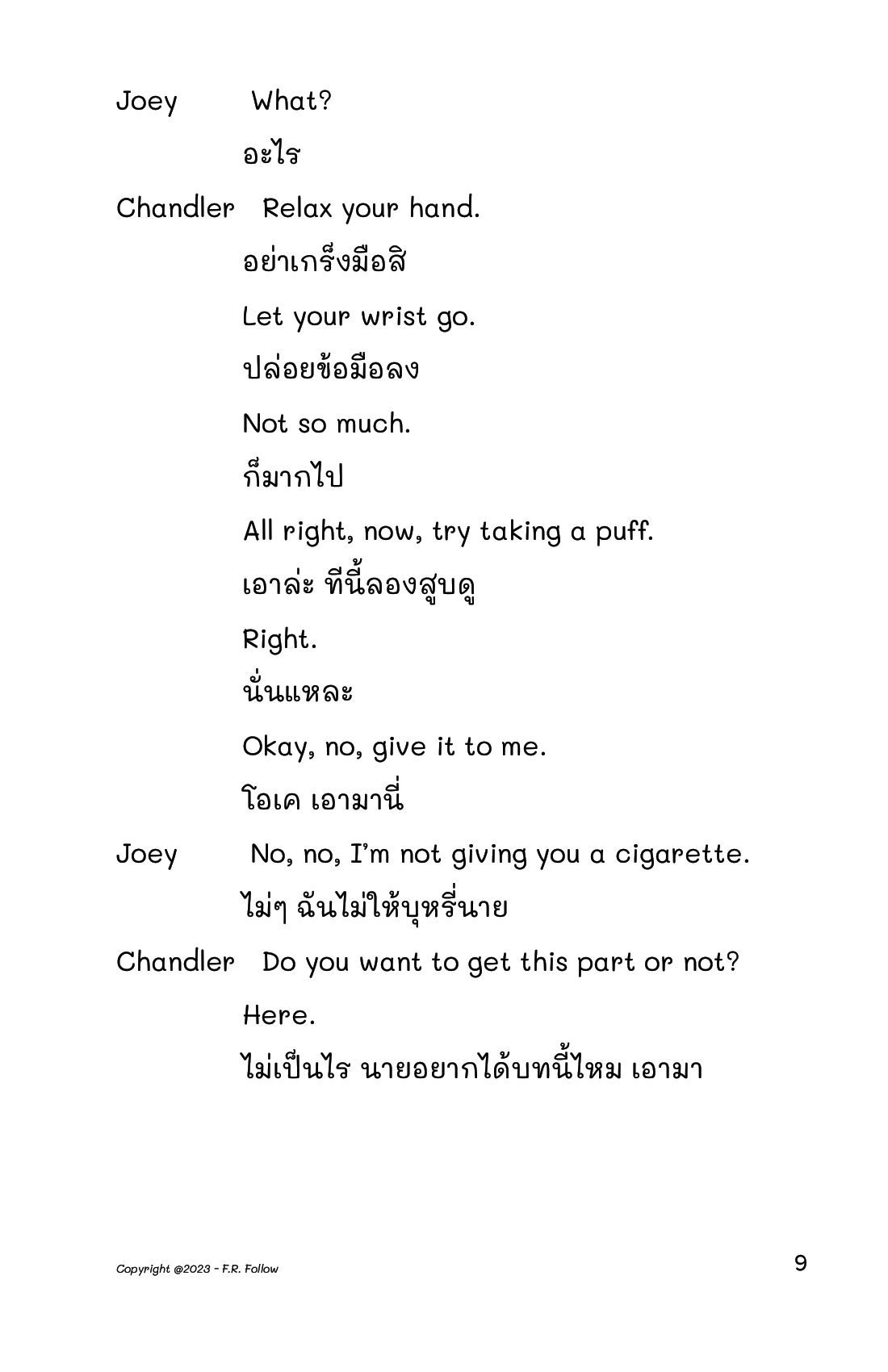 Joey What?

อะไร

Chandler Relax your hand.

อย่าเกร็งมือสิ

Let your wrist go.

ปล่อยข้อมือลง

Not so much.

ก็มากไป

All right, now, try taking a puff.

เอาล่ะ ทีนี้ลองสูบดู

Right.

นั่นแหละ

Okay, no, give it to me.

โอเค เอามานี่

Joey No, no, I'm not giving you a cigarette.

ไม่ๆ ฉันไม่ให้บุหรี่นาย

Chandler Do you want to get this part or not?

Here.

ไม่เป็นไร นายอยากได้บทนี้ไหม เอามา

Copyright @2023 - F.R. Follow

9